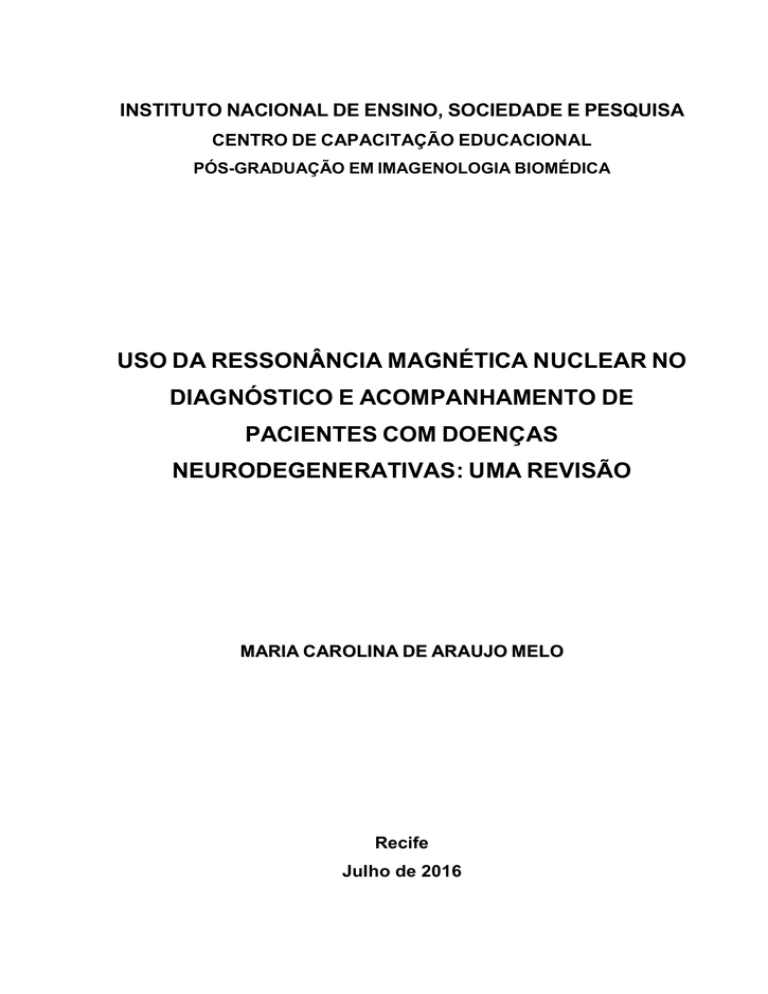 INSTITUTO NACIONAL DE ENSINO, SOCIEDADE E PESQUISA
CENTRO DE CAPACITAÇÃO EDUCACIONAL
PÓS-GRADUAÇÃO EM IMAGENOLOGIA BIOMÉDICA

USO DA RESSONÂNCIA MAGNÉTICA NUCLEAR NO DIAGNÓSTICO E ACOMPANHAMENTO DE PACIENTES COM DOENÇAS NEURODEGENERATIVAS: UMA REVISÃO

MARIA CAROLINA DE ARAUJO MELO

Recife
Julho de 2016